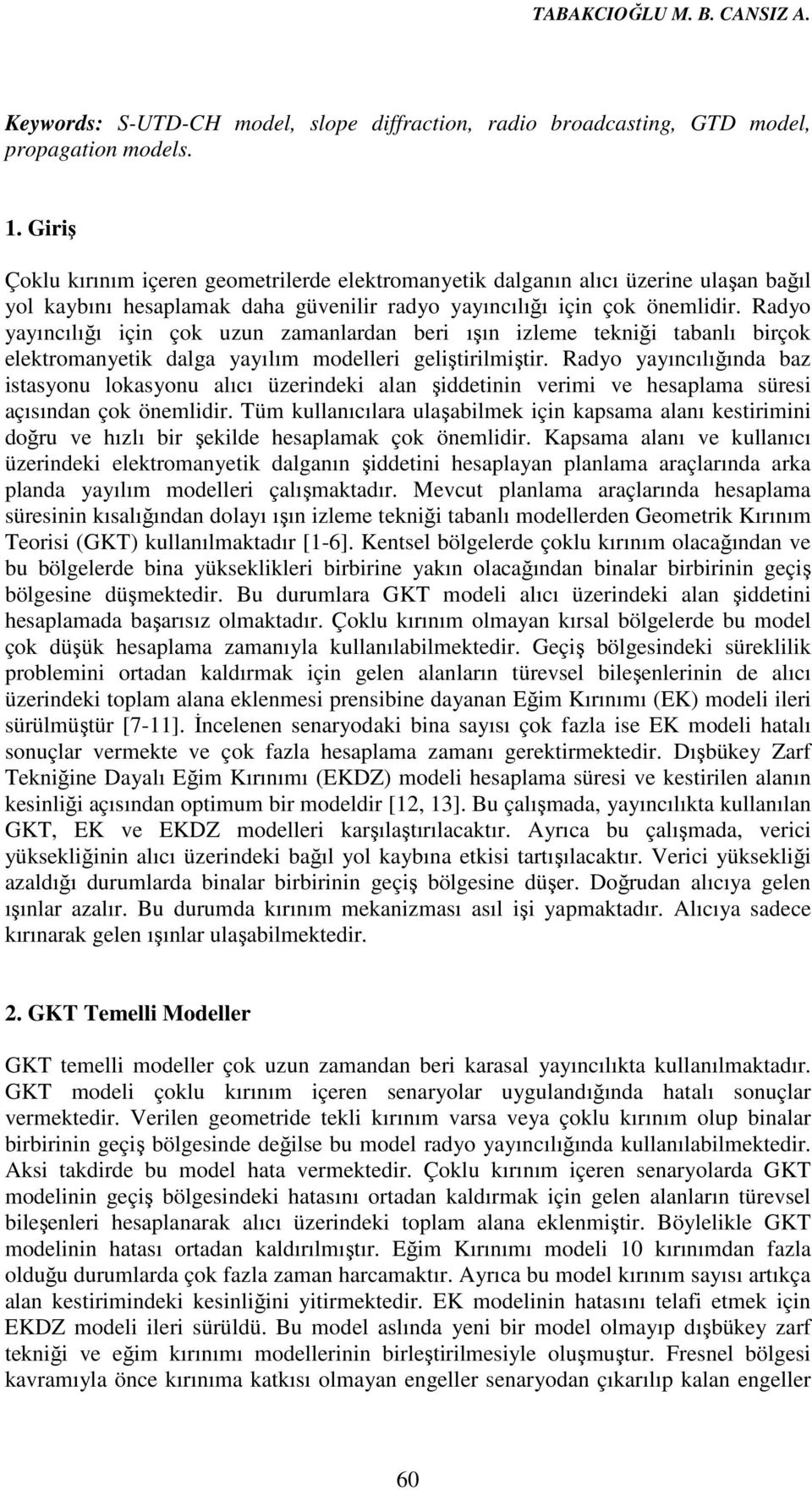 TABAKCIOĞLU M. B. CANSIZ A.

Keywords: S-UTD-CH model, slope diffraction, radio broadcasting, GTD model, propagation models.

1. Giriş

Çoklu kırınım içeren geometrilerde elektromanyetik dalganın alıcı üzerine ulaşan bağıl yol kaybını hesaplamak daha güvenilir radyo yayıncılığı için çok önemlidir. Radyo yayıncılığı için çok uzun zamanlardan beri ışın izleme tekniği tabanlı birçok elektromanyetik dalga yayılım modelleri geliştirilmiştir. Radyo yayıncılığında baz istasyonu lokasyonu alıcı üzerindeki alan şiddetinin verimi ve hesaplama süresi açısından çok önemlidir. Tüm kullanıcılara ulaşabilmek için kapsama alanı kestirimini doğru ve hızlı bir şekilde hesaplamak çok önemlidir. Kapsama alanı ve kullanıcı üzerindeki elektromanyetik dalganın şiddetini hesaplayan planlama araçlarında arka planda yayılım modelleri çalışmaktadır. Mevcut planlama araçlarında hesaplama süresinin kısalığından dolayı ışın izleme tekniği tabanlı modellerden Geometrik Kırınım Teorisi (GKT) kullanılmaktadır [1-6]. Kentsel bölgelerde çoklu kırınım olacağından ve bu bölgelerde bina yükseklikleri birbirine yakın olacağından binalar birbirinin geçiş bölgesine düşmektedir. Bu durumlara GKT modeli alıcı üzerindeki alan şiddetini hesaplamada başarısız olmaktadır. Çoklu kırınım olmayan kırsal bölgelerde bu model çok düşük hesaplama zamanıyla kullanılabilmektedir. Geçiş bölgesindeki süreklilik problemini ortadan kaldırmak için gelen alanların türevsel bileşenlerinin de alıcı üzerindeki toplam alana eklenmesi prensibine dayanan Eğim Kırınımı (EK) modeli ileri sürülmüştür [7-11]. İncelenen senaryodaki bina sayısı çok fazla ise EK modeli hatalı sonuçlar vermekte ve çok fazla hesaplama zamanı gerektirmektedir. Dışbükey Zarf Tekniğine Dayalı Eğim Kırınımı (EKDZ) modeli hesaplama süresi ve kestirilen alanın kesinliği açısından optimum bir modeldir [12, 13]. Bu çalışmada, yayıncılıkta kullanılan GKT, EK ve EKDZ modelleri karşılaştırılacaktır. Ayrıca bu çalışmada, verici yüksekliğinin alıcı üzerindeki bağıl yol kaybına etkisi tartışılacaktır. Verici yüksekliği azaldığı durumlarda binalar birbirinin geçiş bölgesine düşer. Doğrudan alıcıya gelen ışınlar azalır. Bu durumda kırınım mekanizması asıl işi yapmaktadır. Alıcıya sadece kırınarak gelen ışınlar ulaşabilmektedir.

2. GKT Temelli Modeller

GKT temelli modeller çok uzun zamandan beri karasal yayıncılıkta kullanılmaktadır. GKT modeli çoklu kırınım içeren senaryolar uygulandığında hatalı sonuçlar vermektedir. Verilen geometride tekli kırınım varsa veya çoklu kırınım olup binalar birbirinin geçiş bölgesinde değilse bu model radyo yayıncılığında kullanılabilmektedir. Aksi takdirde bu model hata vermektedir. Çoklu kırınım içeren senaryolarda GKT modelinin geçiş bölgesindeki hatasını ortadan kaldırmak için gelen alanların türevsel bileşenleri hesaplanarak alıcı üzerindeki toplam alana eklenmiştir. Böylelikle GKT modelinin hatası ortadan kaldırılmıştır. Eğim Kırınımı modeli 10 kırınımdan fazla olduğu durumlarda çok fazla zaman harcamaktır. Ayrıca bu model kırınım sayısı artıkça alan kestirimindeki kesinliğini yitirmektedir. EK modelinin hatasını telafi etmek için EKDZ modeli ileri sürüldü. Bu model aslında yeni bir model olmayıp dışbükey zarf tekniği ve eğim kırınımı modellerinin birleştirilmesiyle oluşmuştur. Fresnel bölgesi kavramıyla önce kırınıma katkısı olmayan engeller senaryodan çıkarılıp kalan engeller

60